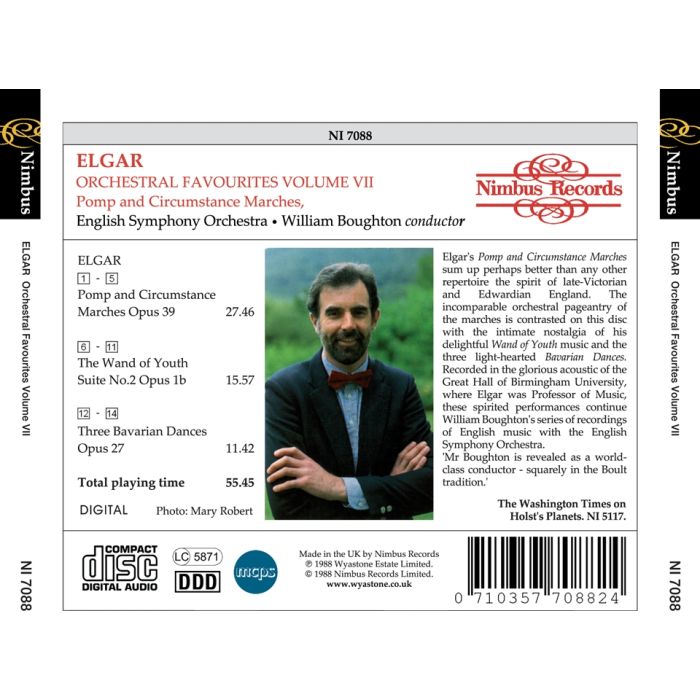 Nimbus

ELGAR Orchestral Favourites Volume VII

NI 7088

NI 7088

ELGAR

ORCHESTRAL FAVOURITES VOLUME VII

Pomp and Circumstance Marches,

English Symphony Orchestra • William Boughton conductor

Nimbus Records

ELGAR

1 - 5

Pomp and Circumstance Marches Opus 39 27.46

6 - 11

The Wand of Youth Suite No.2 Opus 1b 15.57

12 - 14

Three Bavarian Dances Opus 27 11.42

Total playing time 55.45

DIGITAL

Photo: Mary Robert

Elgar's Pomp and Circumstance Marches sum up perhaps better than any other repertoire the spirit of late-Victorian and Edwardian England. The incomparable orchestral pageantry of the marches is contrasted on this disc with the intimate nostalgia of his delightful Wand of Youth music and the three light-hearted Bavarian Dances. Recorded in the glorious acoustic of the Great Hall of Birmingham University, where Elgar was Professor of Music, these spirited performances continue William Boughton's series of recordings of English music with the English Symphony Orchestra.

'Mr Boughton is revealed as a world-class conductor - squarely in the Boult tradition.'

The Washington Times on Holst's Planets. NI 5117.

COMPACT disc DIGITAL AUDIO

LC 5871

DDD

mcps

Made in the UK by Nimbus Records
℗ 1988 Wyastone Estate Limited.
© 1988 Nimbus Records Limited.
www.wyastone.co.uk

0 710357 708824

Nimbus

ELGAR Orchestral Favourites Volume VII

NI 7088